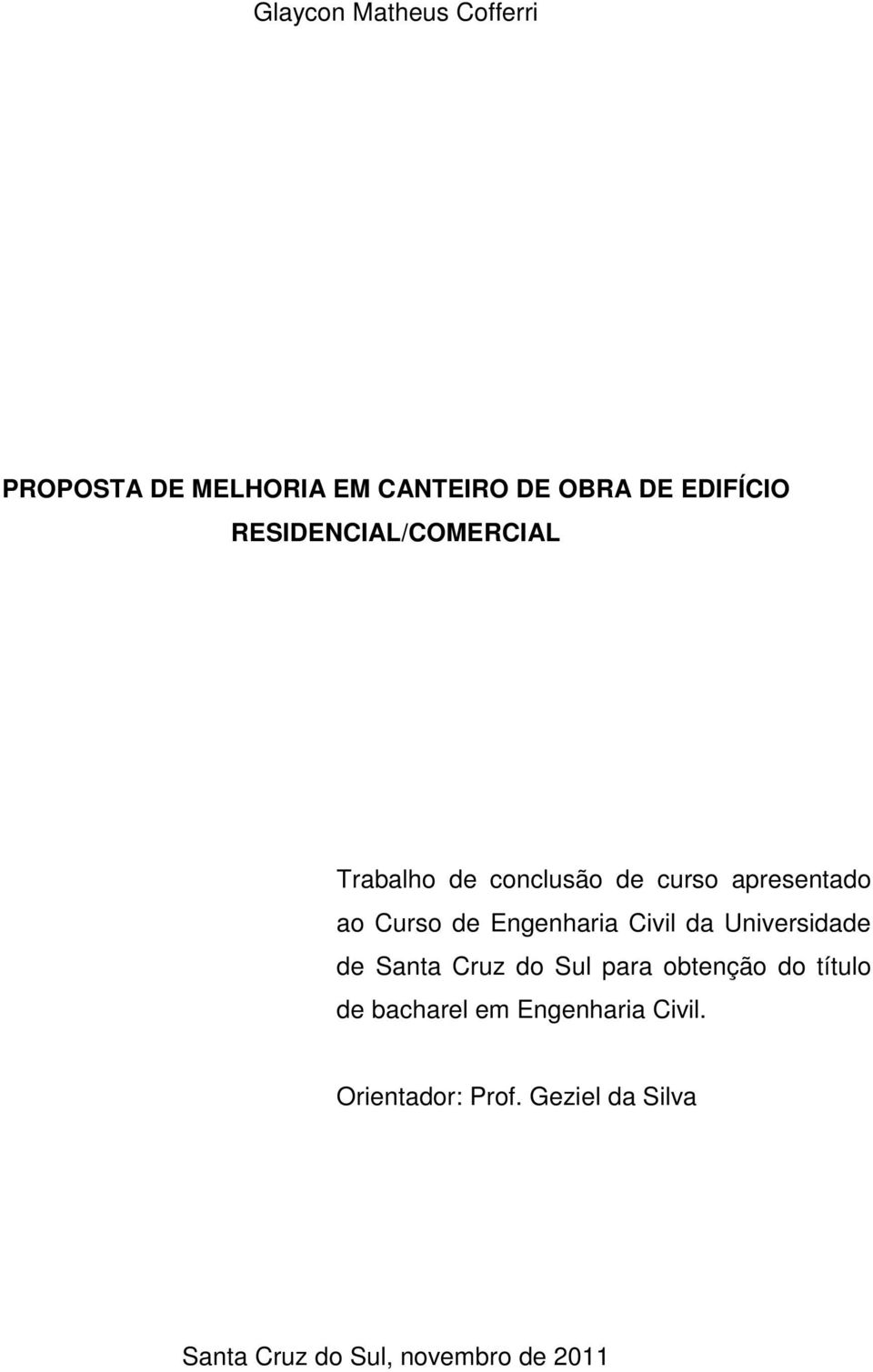 Glaycon Matheus Cofferri

PROPOSTA DE MELHORIA EM CANTEIRO DE OBRA DE EDIFÍCIO RESIDENCIAL/COMERCIAL

Trabalho de conclusão de curso apresentado ao Curso de Engenharia Civil da Universidade de Santa Cruz do Sul para obtenção do título de bacharel em Engenharia Civil.

Orientador: Prof. Geziel da Silva

Santa Cruz do Sul, novembro de 2011